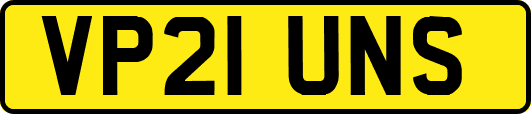 VP21 UNS